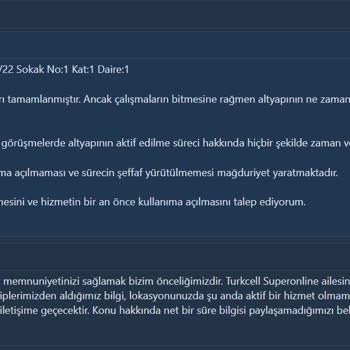 /22 Sokak No:1 Kat:1 Daire:1

rı tamamlanmıştır. Ancak çalışmaların bitmesine rağmen altyapının ne zaman

görüşmelerde altyapının aktif edilme süreci hakkında hiçbir şekilde zaman v

ma açılmaması ve sürecin şeffaf yürütülmemesi mağduriyet yaratmaktadır.

nesini ve hizmetin bir an önce kullanıma açılmasını talep ediyorum.

memnuniyetinizi sağlamak bizim önceliğimizdir. Turkcell Superonline ailesin iplerimizden aldığımız bilgi, lokasyonunuzda şu anda aktif bir hizmet olmam iletişime geçecektir. Konu hakkında net bir süre bilgisi paylaşamadığımızı bel